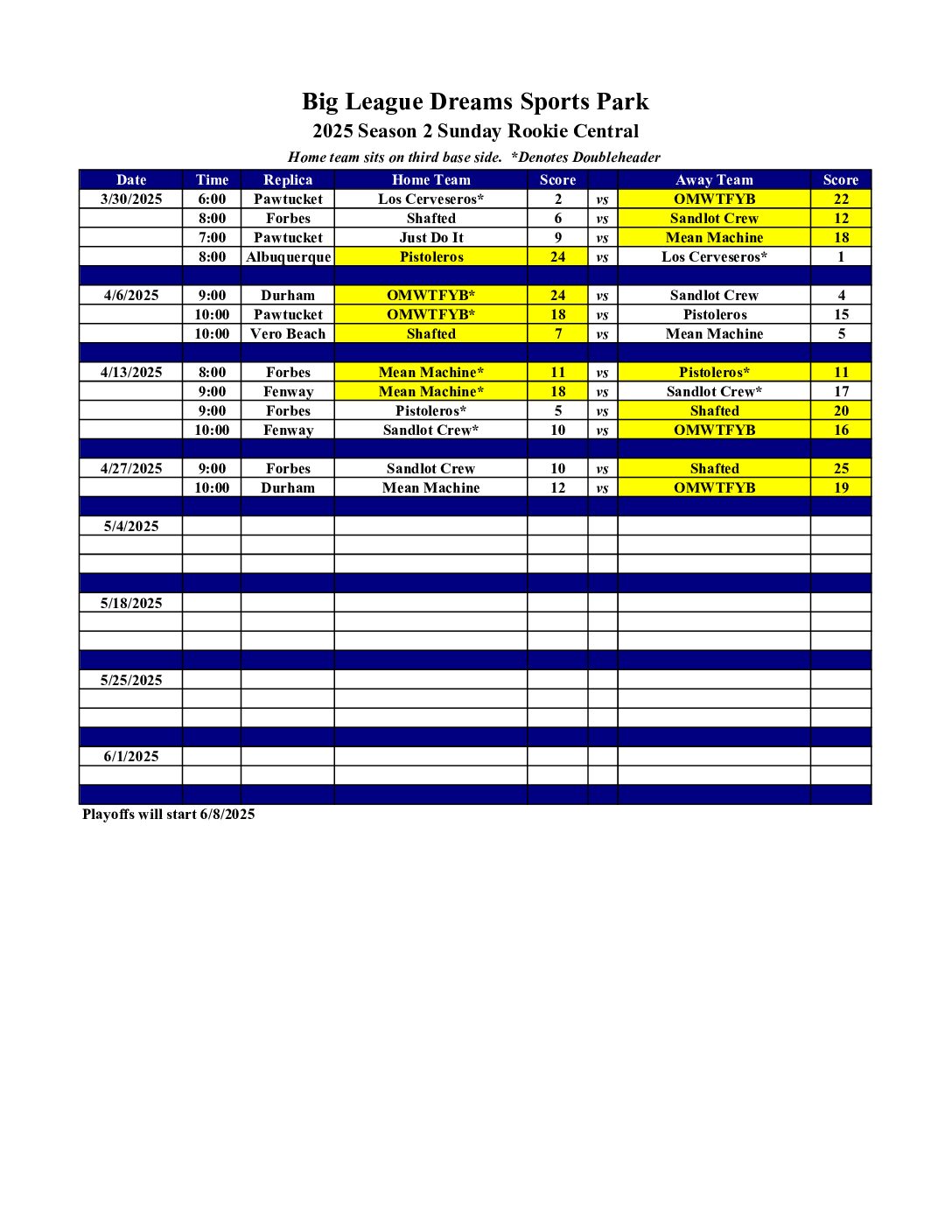 Big League Dreams Sports Park

2025 Season 2 Sunday Rookie Central

Home team sits on third base side. *Denotes Doubleheader

| Date | Time | Replica | Home Team | Score | | Away Team | Score |
|---|---|---|---|---|---|---|---|
| 3/30/2025 | 6:00 | Pawtucket | Los Cerveseros* | 2 | vs | OMWTFYB | 22 |
| | 8:00 | Forbes | Shafted | 6 | vs | Sandlot Crew | 12 |
| | 7:00 | Pawtucket | Just Do It | 9 | vs | Mean Machine | 18 |
| | 8:00 | Albuquerque | Pistoleros | 24 | vs | Los Cerveseros* | 1 |
| | | | | | | | |
| 4/6/2025 | 9:00 | Durham | OMWTFYB* | 24 | vs | Sandlot Crew | 4 |
| | 10:00 | Pawtucket | OMWTFYB* | 18 | vs | Pistoleros | 15 |
| | 10:00 | Vero Beach | Shafted | 7 | vs | Mean Machine | 5 |
| | | | | | | | |
| 4/13/2025 | 8:00 | Forbes | Mean Machine* | 11 | vs | Pistoleros* | 11 |
| | 9:00 | Fenway | Mean Machine* | 18 | vs | Sandlot Crew* | 17 |
| | 9:00 | Forbes | Pistoleros* | 5 | vs | Shafted | 20 |
| | 10:00 | Fenway | Sandlot Crew* | 10 | vs | OMWTFYB | 16 |
| | | | | | | | |
| 4/27/2025 | 9:00 | Forbes | Sandlot Crew | 10 | vs | Shafted | 25 |
| | 10:00 | Durham | Mean Machine | 12 | vs | OMWTFYB | 19 |
| | | | | | | | |
| 5/4/2025 | | | | | | | |
| | | | | | | | |
| | | | | | | | |
| | | | | | | | |
| 5/18/2025 | | | | | | | |
| | | | | | | | |
| | | | | | | | |
| | | | | | | | |
| 5/25/2025 | | | | | | | |
| | | | | | | | |
| | | | | | | | |
| | | | | | | | |
| 6/1/2025 | | | | | | | |
| | | | | | | | |
| | | | | | | | |

Playoffs will start 6/8/2025